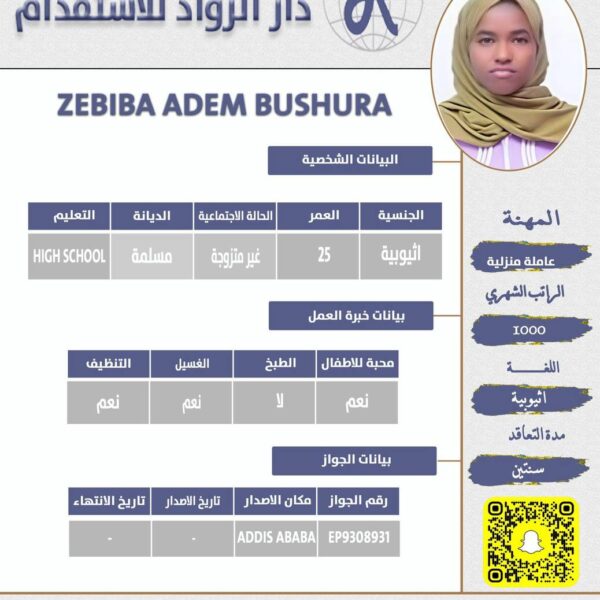 دار الرواد للاستقدام

ZEBIBA ADEM BUSHURA

البيانات الشخصية

| الجنسية | العمر | الحالة الاجتماعية | الديانة | التعليم |
|---|---|---|---|---|
| اثيوبية | 25 | غير متزوجة | مسلمة | HIGH SCHOOL |

بيانات خبرة العمل

| محبة للاطفال | الطبخ | الغسيل | التنظيف |
|---|---|---|---|
| نعم | لا | نعم | نعم |

بيانات الجواز

| رقم الجواز | مكان الاصدار | تاريخ الاصدار | تاريخ الانتهاء |
|---|---|---|---|
| EP9308931 | ADDIS ABABA | - | - |

المهنة
عاملة منزلية
الراتب الشهري
1000
اللغة
اثيوبية
مدة التعاقد
سنتين